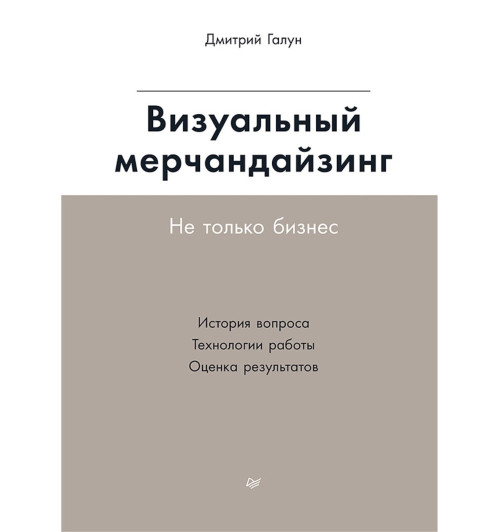 Дмитрий Галун

Визуальный мерчандайзинг

Не только бизнес

История вопроса
Технологии работы
Оценка результатов